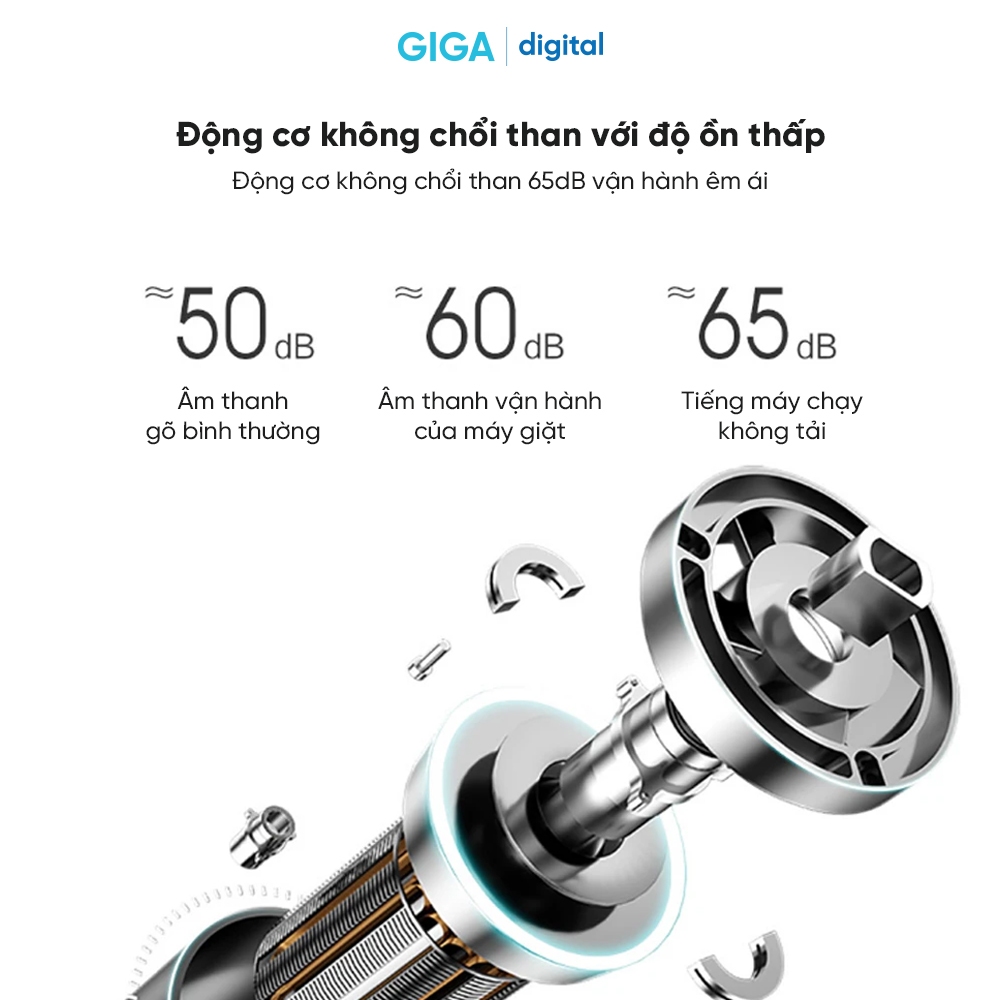 GIGA | digital

Động cơ không chổi than với độ ồn thấp

Động cơ không chổi than 65dB vận hành êm ái

≈50dB

Âm thanh
gõ bình thường

≈60dB

Âm thanh vận hành
của máy giặt

≈65dB

Tiếng máy chạy
không tải